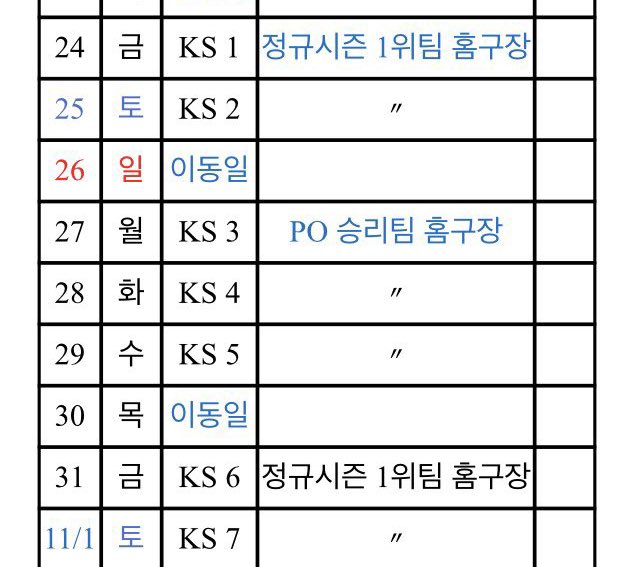 | | | | | |
|---|---|---|---|---|
| 24 | 금 | KS 1 | 정규시즌 1위팀 홈구장 | |
| 25 | 토 | KS 2 | 〃 | |
| 26 | 일 | 이동일 | | |
| 27 | 월 | KS 3 | PO 승리팀 홈구장 | |
| 28 | 화 | KS 4 | 〃 | |
| 29 | 수 | KS 5 | 〃 | |
| 30 | 목 | 이동일 | | |
| 31 | 금 | KS 6 | 정규시즌 1위팀 홈구장 | |
| 11/1 | 토 | KS 7 | 〃 | |